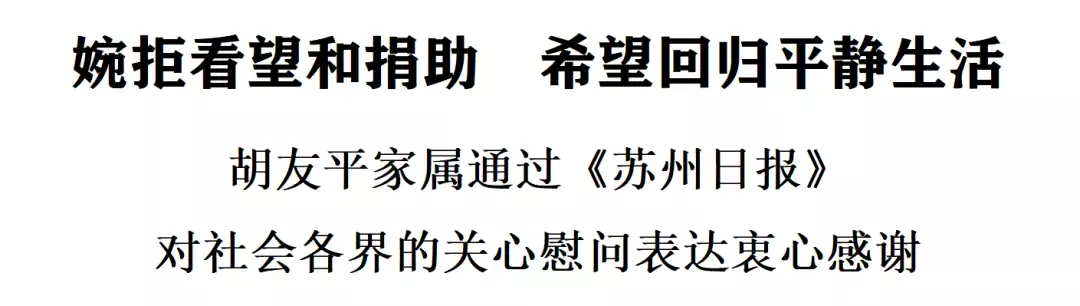 婉拒看望和捐助　希望回归平静生活

胡友平家属通过《苏州日报》
对社会各界的关心慰问表达衷心感谢